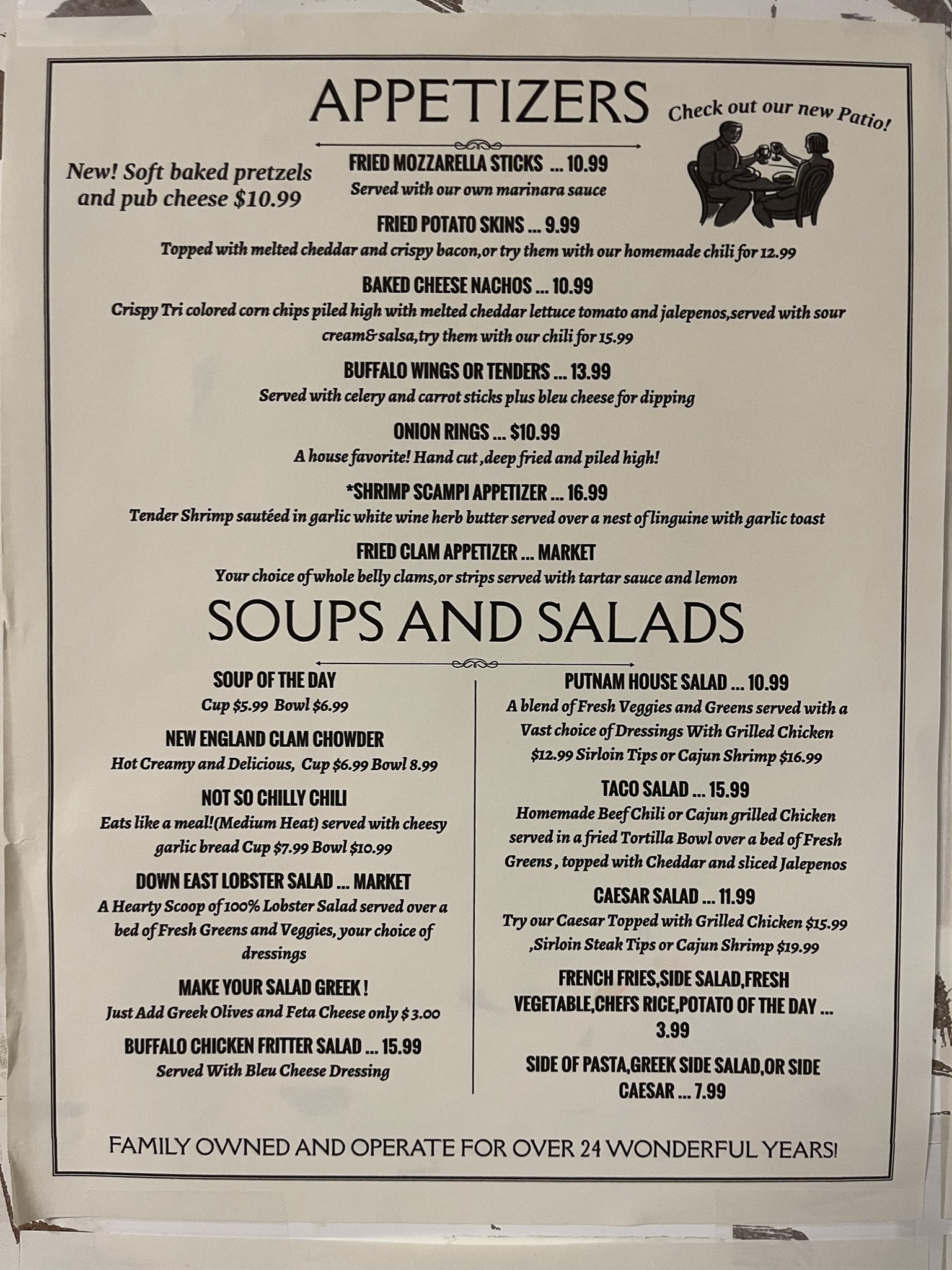 APPETIZERS

Check out our new Patio!

New! Soft baked pretzels and pub cheese $10.99

FRIED MOZZARELLA STICKS ... 10.99
Served with our own marinara sauce

FRIED POTATO SKINS ... 9.99
Topped with melted cheddar and crispy bacon,or try them with our homemade chili for 12.99

BAKED CHEESE NACHOS ... 10.99
Crispy Tri colored corn chips piled high with melted cheddar lettuce tomato and jalepenos,served with sour cream& salsa,try them with our chili for 15.99

BUFFALO WINGS OR TENDERS ... 13.99
Served with celery and carrot sticks plus bleu cheese for dipping

ONION RINGS ... $10.99
A house favorite! Hand cut ,deep fried and piled high!

*SHRIMP SCAMPI APPETIZER ... 16.99
Tender Shrimp sautéed in garlic white wine herb butter served over a nest of linguine with garlic toast

FRIED CLAM APPETIZER ... MARKET
Your choice of whole belly clams,or strips served with tartar sauce and lemon

SOUPS AND SALADS

SOUP OF THE DAY
Cup $5.99 Bowl $6.99

NEW ENGLAND CLAM CHOWDER
Hot Creamy and Delicious, Cup $6.99 Bowl 8.99

NOT SO CHILLY CHILI
Eats like a meal!(Medium Heat) served with cheesy garlic bread Cup $7.99 Bowl $10.99

DOWN EAST LOBSTER SALAD ... MARKET
A Hearty Scoop of 100% Lobster Salad served over a bed of Fresh Greens and Veggies, your choice of dressings

MAKE YOUR SALAD GREEK !
Just Add Greek Olives and Feta Cheese only $ 3.00

BUFFALO CHICKEN FRITTER SALAD ... 15.99
Served With Bleu Cheese Dressing

PUTNAM HOUSE SALAD ... 10.99
A blend of Fresh Veggies and Greens served with a Vast choice of Dressings With Grilled Chicken $12.99 Sirloin Tips or Cajun Shrimp $16.99

TACO SALAD ... 15.99
Homemade Beef Chili or Cajun grilled Chicken served in a fried Tortilla Bowl over a bed of Fresh Greens , topped with Cheddar and sliced Jalepenos

CAESAR SALAD ... 11.99
Try our Caesar Topped with Grilled Chicken $15.99 ,Sirloin Steak Tips or Cajun Shrimp $19.99

FRENCH FRIES,SIDE SALAD,FRESH VEGETABLE,CHEFS RICE,POTATO OF THE DAY ... 3.99

SIDE OF PASTA,GREEK SIDE SALAD,OR SIDE CAESAR ... 7.99

FAMILY OWNED AND OPERATE FOR OVER 24 WONDERFUL YEARS!